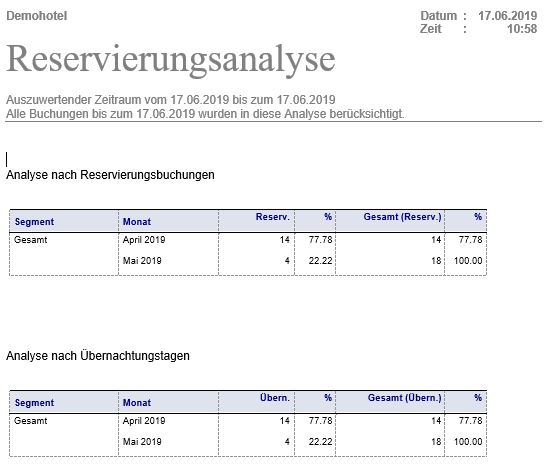 Demohotel

Datum : 17.06.2019
Zeit : 10:58

Reservierungsanalyse

Auszuwertender Zeitraum vom 17.06.2019 bis zum 17.06.2019
Alle Buchungen bis zum 17.06.2019 wurden in diese Analyse berücksichtigt.

Analyse nach Reservierungsbuchungen

| Segment | Monat | Reserv. | % | Gesamt (Reserv.) | % |
|---|---|---|---|---|---|
| Gesamt | April 2019 | 14 | 77.78 | 14 | 77.78 |
| | Mai 2019 | 4 | 22.22 | 18 | 100.00 |

Analyse nach Übernachtungstagen

| Segment | Monat | Übern. | % | Gesamt (Übern.) | % |
|---|---|---|---|---|---|
| Gesamt | April 2019 | 14 | 77.78 | 14 | 77.78 |
| | Mai 2019 | 4 | 22.22 | 18 | 100.00 |